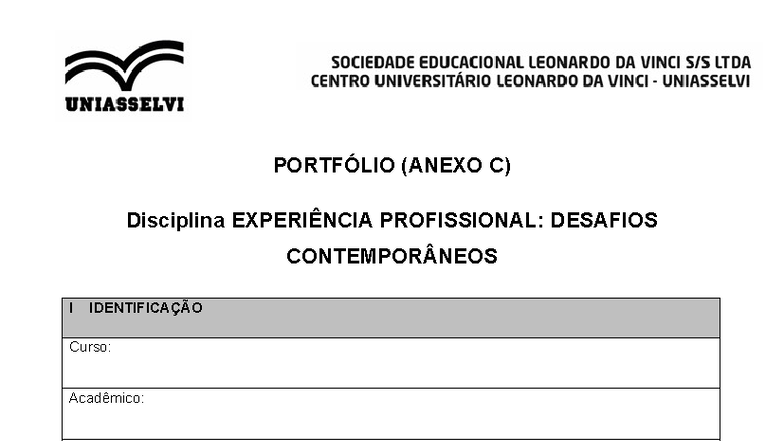 UNIASSELVI

SOCIEDADE EDUCACIONAL LEONARDO DA VINCI S/S LTDA
CENTRO UNIVERSITÁRIO LEONARDO DA VINCI - UNIASSELVI

PORTFÓLIO (ANEXO C)

Disciplina EXPERIÊNCIA PROFISSIONAL: DESAFIOS CONTEMPORÂNEOS

| I IDENTIFICAÇÃO |
|---|
| Curso: |
| Acadêmico: |